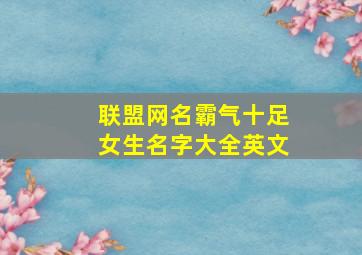 联盟网名霸气十足
女生名字大全英文